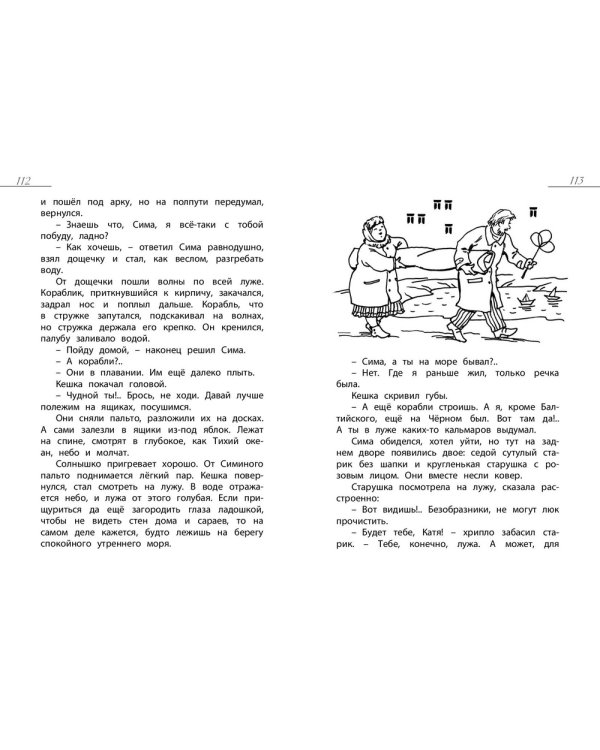 112

и пошёл под арку, но на полпути передумал, вернулся.

– Знаешь что, Сима, я всё-таки с тобой побуду, ладно?

– Как хочешь, – ответил Сима равнодушно, взял дощечку и стал, как веслом, разгребать воду.

От дощечки пошли волны по всей луже. Кораблик, приткнувшийся к кирпичу, закачался, задрал нос и поплыл дальше. Корабль, что в стружке запутался, подскакивал на волнах, но стружка держала его крепко. Он кренился, палубу заливало водой.

– Пойду домой, – наконец решил Сима.

– А корабли?..

– Они в плавании. Им ещё далеко плыть.

Кешка покачал головой.

– Чудной ты!.. Брось, не ходи. Давай лучше полежим на ящиках, посушимся.

Они сняли пальто, разложили их на досках. А сами залезли в ящики из-под яблок. Лежат на спине, смотрят в глубокое, как Тихий океан, небо и молчат.

Солнышко пригревает хорошо. От Симиного пальто поднимается лёгкий пар. Кешка повернулся, стал смотреть на лужу. В воде отражается небо, и лужа от этого голубая. Если прищуриться да ещё загородить глаза ладошкой, чтобы не видеть стен дома и сараев, то на самом деле кажется, будто лежишь на берегу спокойного утреннего моря.

113

– Сима, а ты на море бывал?..

– Нет. Где я раньше жил, только речка была.

Кешка скривил губы.

– А ещё корабли строишь. А я, кроме Балтийского, ещё на Чёрном был. Вот там да!.. А ты в луже каких-то кальмаров выдумал.

Сима обиделся, хотел уйти, но тут на заднем дворе появились двое: седой сутулый старик без шапки и кругленькая старушка с розовым лицом. Они вместе несли ковер.

Старушка посмотрела на лужу, сказала расстроенно:

– Вот видишь!.. Безобразники, не могут люк прочистить.

– Будет тебе, Катя! – хрипло забасил старик. – Тебе, конечно, лужа. А может, для